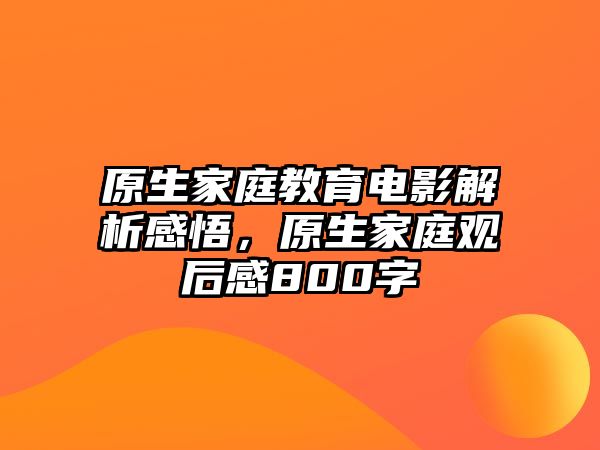 原生家庭教育电影解析感悟，原生家庭观后感800字